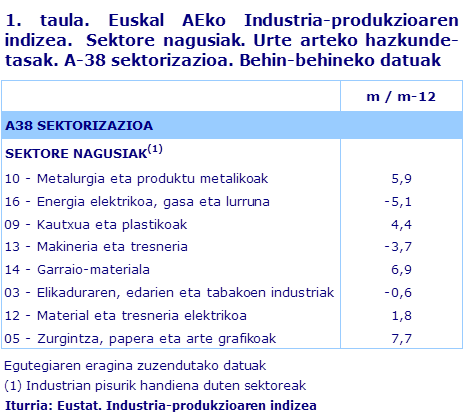 1. taula. Euskal AEko Industria-produkzioaren indizea. Sektore nagusiak. Urte arteko hazkunde-tasak. A-38 sektorizazioa. Behin-behineko datuak

| | m / m-12 |
|---|---|
| A38 SEKTORIZAZIOA | |
| SEKTORE NAGUSIAK$^{(1)}$ | |
| 10 - Metalurgia eta produktu metalikoak | 5,9 |
| 16 - Energia elektrikoa, gasa eta lurruna | -5,1 |
| 09 - Kautxua eta plastikoak | 4,4 |
| 13 - Makineria eta tresneria | -3,7 |
| 14 - Garraio-materiala | 6,9 |
| 03 - Elikaduraren, edarien eta tabakoen industriak | -0,6 |
| 12 - Material eta tresneria elektrikoa | 1,8 |
| 05 - Zurgintza, papera eta arte grafikoak | 7,7 |

Egutegiaren eragina zuzendutako datuak

(1) Industrian pisurik handiena duten sektoreak

Iturria: Eustat. Industria-produkzioaren indizea